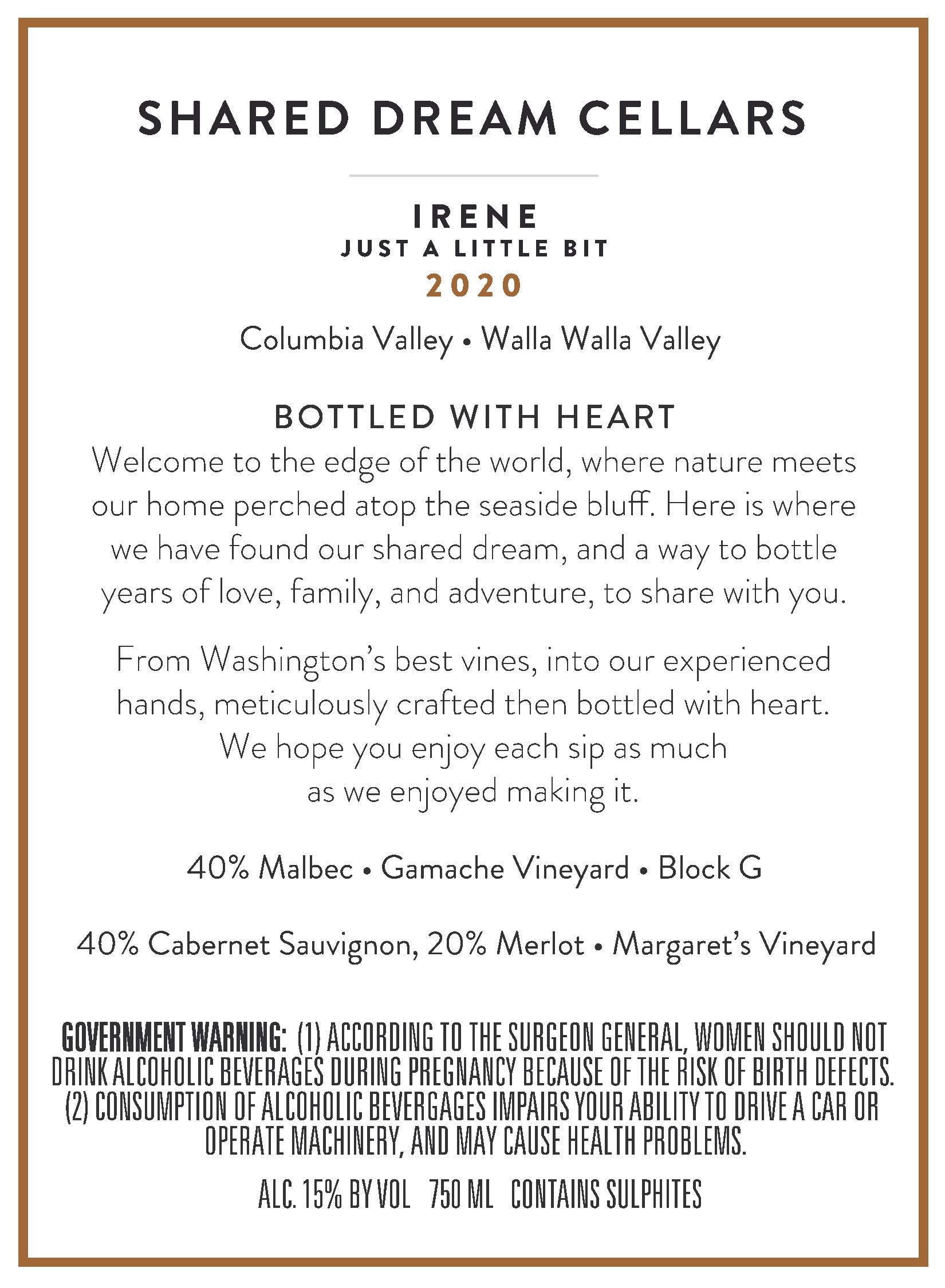 SHARED DREAM CELLARS

IRENE
JUST A LITTLE BIT
2020

Columbia Valley • Walla Walla Valley

BOTTLED WITH HEART
Welcome to the edge of the world, where nature meets our home perched atop the seaside bluff. Here is where we have found our shared dream, and a way to bottle years of love, family, and adventure, to share with you.

From Washington's best vines, into our experienced hands, meticulously crafted then bottled with heart. We hope you enjoy each sip as much as we enjoyed making it.

40% Malbec • Gamache Vineyard • Block G

40% Cabernet Sauvignon, 20% Merlot • Margaret's Vineyard

GOVERNMENT WARNING: (1) ACCORDING TO THE SURGEON GENERAL, WOMEN SHOULD NOT DRINK ALCOHOLIC BEVERAGES DURING PREGNANCY BECAUSE OF THE RISK OF BIRTH DEFECTS. (2) CONSUMPTION OF ALCOHOLIC BEVERGAGES IMPAIRS YOUR ABILITY TO DRIVE A CAR OR OPERATE MACHINERY, AND MAY CAUSE HEALTH PROBLEMS.

ALC. 15% BY VOL 750 ML CONTAINS SULPHITES